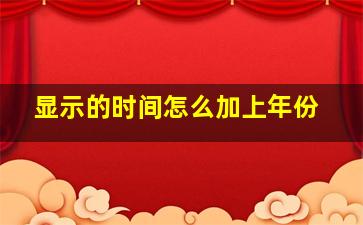 显示的时间怎么加上年份